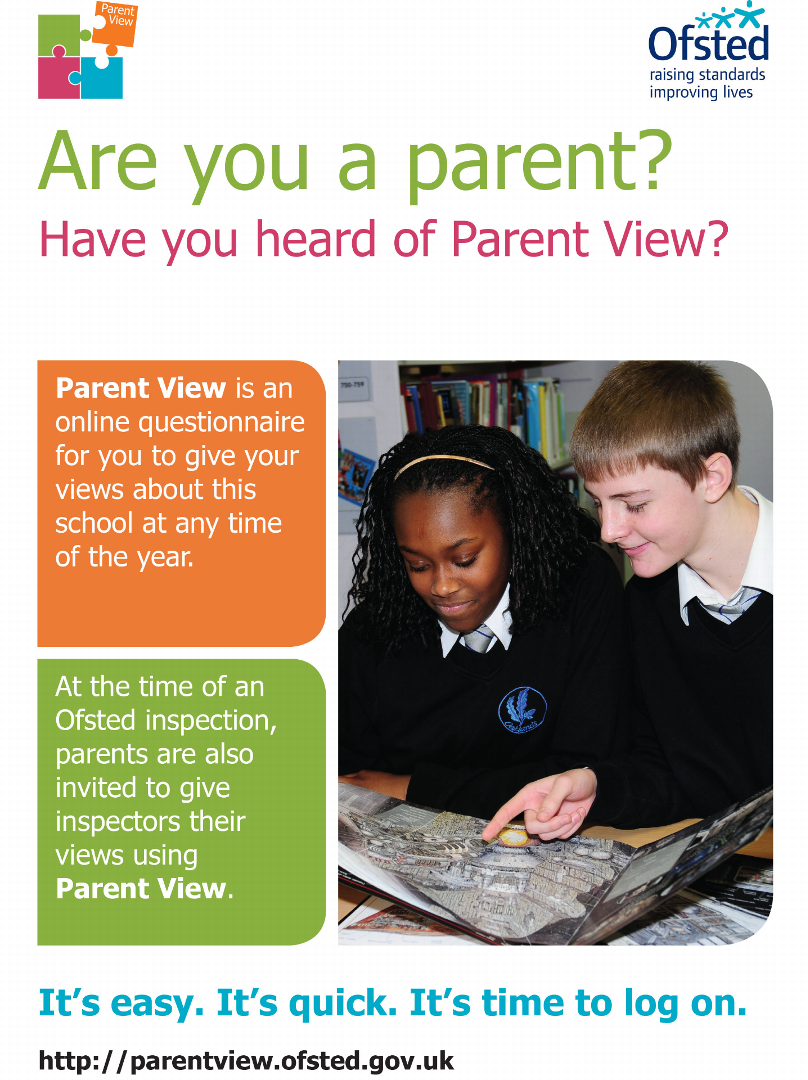 Parent View

Ofsted
raising standards
improving lives

Are you a parent?

Have you heard of Parent View?

Parent View is an online questionnaire for you to give your views about this school at any time of the year.

At the time of an Ofsted inspection, parents are also invited to give inspectors their views using Parent View.

It's easy. It's quick. It's time to log on.

http://parentview.ofsted.gov.uk